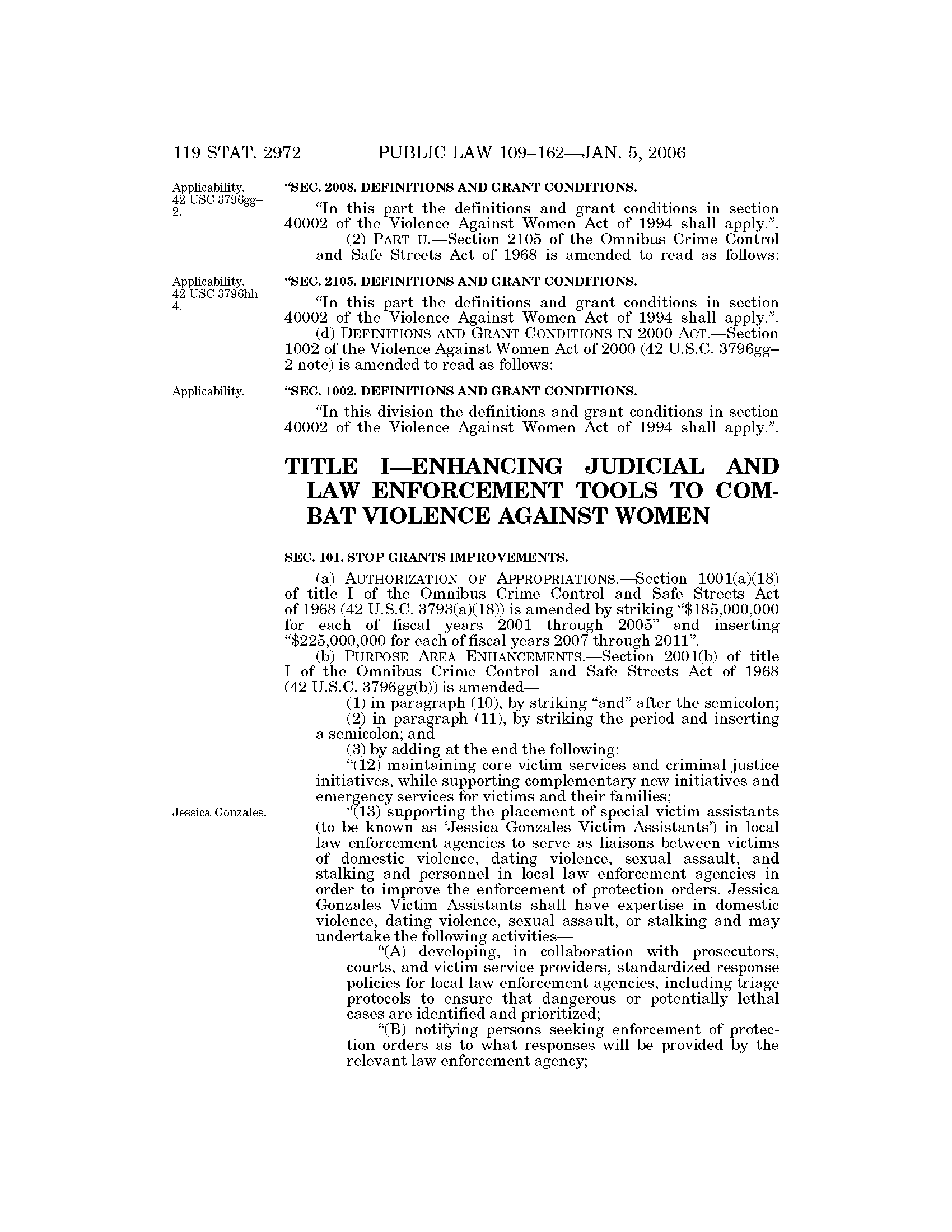 119 STAT. 2972 PUBLIC LAW 109–162—JAN. 5, 2006

Applicability. 42 USC 3796gg–2.

“SEC. 2008. DEFINITIONS AND GRANT CONDITIONS.

“In this part the definitions and grant conditions in section 40002 of the Violence Against Women Act of 1994 shall apply.”.

(2) PART U.—Section 2105 of the Omnibus Crime Control and Safe Streets Act of 1968 is amended to read as follows:

Applicability. 42 USC 3796hh–4.

“SEC. 2105. DEFINITIONS AND GRANT CONDITIONS.

“In this part the definitions and grant conditions in section 40002 of the Violence Against Women Act of 1994 shall apply.”.

(d) DEFINITIONS AND GRANT CONDITIONS IN 2000 ACT.—Section 1002 of the Violence Against Women Act of 2000 (42 U.S.C. 3796gg–2 note) is amended to read as follows:

Applicability.

“SEC. 1002. DEFINITIONS AND GRANT CONDITIONS.

“In this division the definitions and grant conditions in section 40002 of the Violence Against Women Act of 1994 shall apply.”.

TITLE I—ENHANCING JUDICIAL AND LAW ENFORCEMENT TOOLS TO COMBAT VIOLENCE AGAINST WOMEN

SEC. 101. STOP GRANTS IMPROVEMENTS.

(a) AUTHORIZATION OF APPROPRIATIONS.—Section 1001(a)(18) of title I of the Omnibus Crime Control and Safe Streets Act of 1968 (42 U.S.C. 3793(a)(18)) is amended by striking “$185,000,000 for each of fiscal years 2001 through 2005” and inserting “$225,000,000 for each of fiscal years 2007 through 2011”.

(b) PURPOSE AREA ENHANCEMENTS.—Section 2001(b) of title I of the Omnibus Crime Control and Safe Streets Act of 1968 (42 U.S.C. 3796gg(b)) is amended—

(1) in paragraph (10), by striking “and” after the semicolon;

(2) in paragraph (11), by striking the period and inserting a semicolon; and

(3) by adding at the end the following:

“(12) maintaining core victim services and criminal justice initiatives, while supporting complementary new initiatives and emergency services for victims and their families;

Jessica Gonzales.

“(13) supporting the placement of special victim assistants (to be known as ‘Jessica Gonzales Victim Assistants’) in local law enforcement agencies to serve as liaisons between victims of domestic violence, dating violence, sexual assault, and stalking and personnel in local law enforcement agencies in order to improve the enforcement of protection orders. Jessica Gonzales Victim Assistants shall have expertise in domestic violence, dating violence, sexual assault, or stalking and may undertake the following activities—

“(A) developing, in collaboration with prosecutors, courts, and victim service providers, standardized response policies for local law enforcement agencies, including triage protocols to ensure that dangerous or potentially lethal cases are identified and prioritized;

“(B) notifying persons seeking enforcement of protection orders as to what responses will be provided by the relevant law enforcement agency;